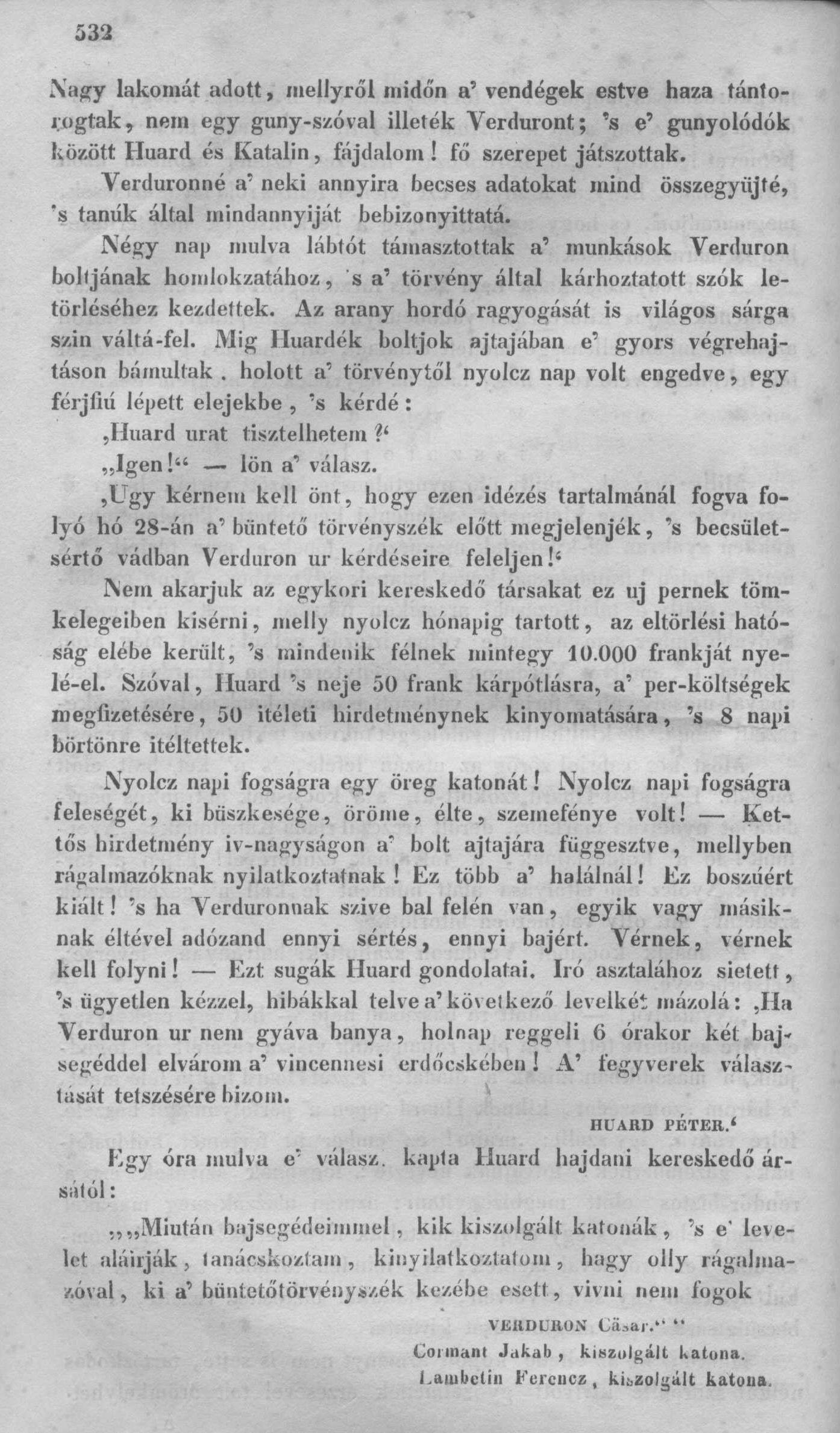 532

Nagy lakomát adott, mellyről midőn a' vendégek estve haza tántorogtak, nem egy guny-szóval illeték Verduront; 's e' gunyolódók között Huard és Katalin, fájdalom! fő szerepet játszottak.

Verduronné a' neki annyira becses adatokat mind összegyüjté, 's tanúk által mindannyiját bebizonyittatá.

Négy nap mulva lábtót támasztottak a' munkások Verduron boltjának homlokzatához, 's a' törvény által kárhoztatott szók letörléséhez kezdettek. Az arany hordó ragyogását is világos sárga szin váltá-fel. Mig Huardék boltjok ajtajában e' gyors végrehajtáson bámultak, holott a' törvénytől nyolcz nap volt engedve, egy férjfiú lépett elejekbe, 's kérdé:

‚Huard urat tisztelhetem?'

„Igen!" — lön a' válasz.

‚Ugy kérnem kell önt, hogy ezen idézés tartalmánál fogva folyó hó 28-án a' büntető törvényszék előtt megjelenjék, 's becsületsértő vádban Verduron ur kérdéseire feleljen!'

Nem akarjuk az egykori kereskedő társakat ez uj pernek tömkelegeiben kisérni, melly nyolcz hónapig tartott, az eltörlési hatóság elébe került, 's mindenik félnek mintegy 10.000 frankját nyelé-el. Szóval, Huard 's neje 50 frank kárpótlásra, a' per-költségek megfizetésére, 50 itéleti hirdetménynek kinyomatására, 's 8 napi börtönre itéltettek.

Nyolcz napi fogságra egy öreg katonát! Nyolcz napi fogságra feleségét, ki büszkesége, öröme, élte, szemefénye volt! — Kettős hirdetmény iv-nagyságon a' bolt ajtajára függesztve, mellyben rágalmazóknak nyilatkoztatnak! Ez több a' halálnál! Ez boszúért kiált! 's ha Verduronnak szive bal felén van, egyik vagy másiknak éltével adózand ennyi sértés, ennyi bajért. Vérnek, vérnek kell folyni! — Ezt sugák Huard gondolatai. Iró asztalához sietett, 's ügyetlen kézzel, hibákkal telve a' következő levelkét mázolá: ‚Ha Verduron ur nem gyáva banya, holnap reggeli 6 órakor két bajsegéddel elvárom a' vincennesi erdőcskében! A' fegyverek választását tetszésére bizom.

HUARD PÉTER.'

Egy óra mulva e' válasz. kapta Huard hajdani kereskedő ársától:

„„Miután bajsegédeimmel, kik kiszolgált katonák, 's e' levelet aláirják, tanácskoztam, kinyilatkoztatom, hagy olly rágalmazóval, ki a' büntetőtörvényszék kezébe esett, vivni nem fogok

VERDURON Cäsar." "
Cormant Jakab, kiszolgált katona.
Lambetin Ferencz, kiszolgált katona.